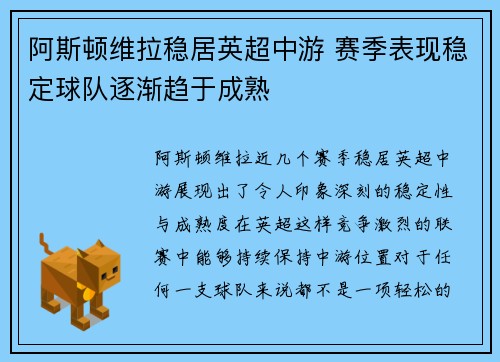 阿斯顿维拉稳居英超中游 赛季表现稳定球队逐渐趋于成熟

阿斯顿维拉近几个赛季稳居英超中游展现出了令人印象深刻的稳定性与成熟度在英超这样竞争激烈的联赛中能够持续保持中游位置对于任何一支球队来说都不是一项轻松的